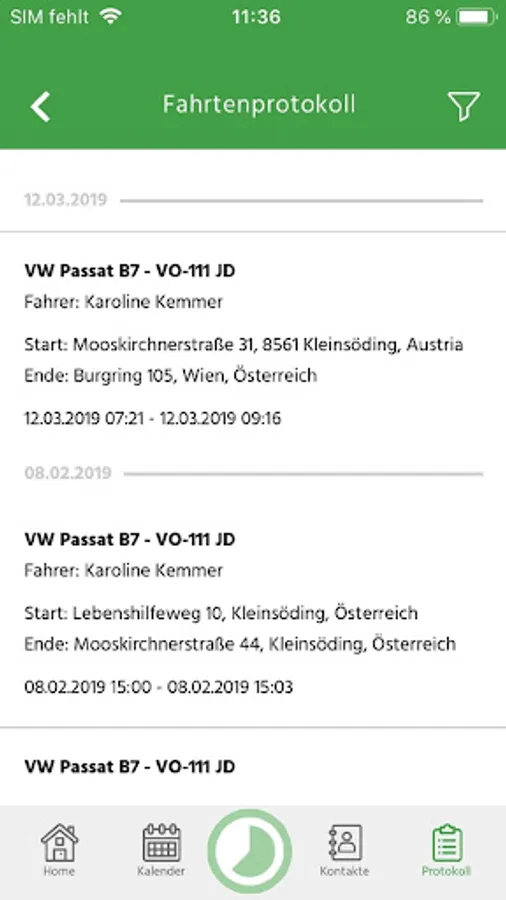 SIM fehlt 11:36 86 %

Fahrtenprotokoll

12.03.2019

VW Passat B7 - VO-111 JD
Fahrer: Karoline Kemmer

Start: Mooskirchnerstraße 31, 8561 Kleinsöding, Austria
Ende: Burgring 105, Wien, Österreich

12.03.2019 07:21 - 12.03.2019 09:16

08.02.2019

VW Passat B7 - VO-111 JD
Fahrer: Karoline Kemmer

Start: Lebenshilfeweg 10, Kleinsöding, Österreich
Ende: Mooskirchnerstraße 44, Kleinsöding, Österreich

08.02.2019 15:00 - 08.02.2019 15:03

VW Passat B7 - VO-111 JD

Home Kalender Kontakte Protokoll